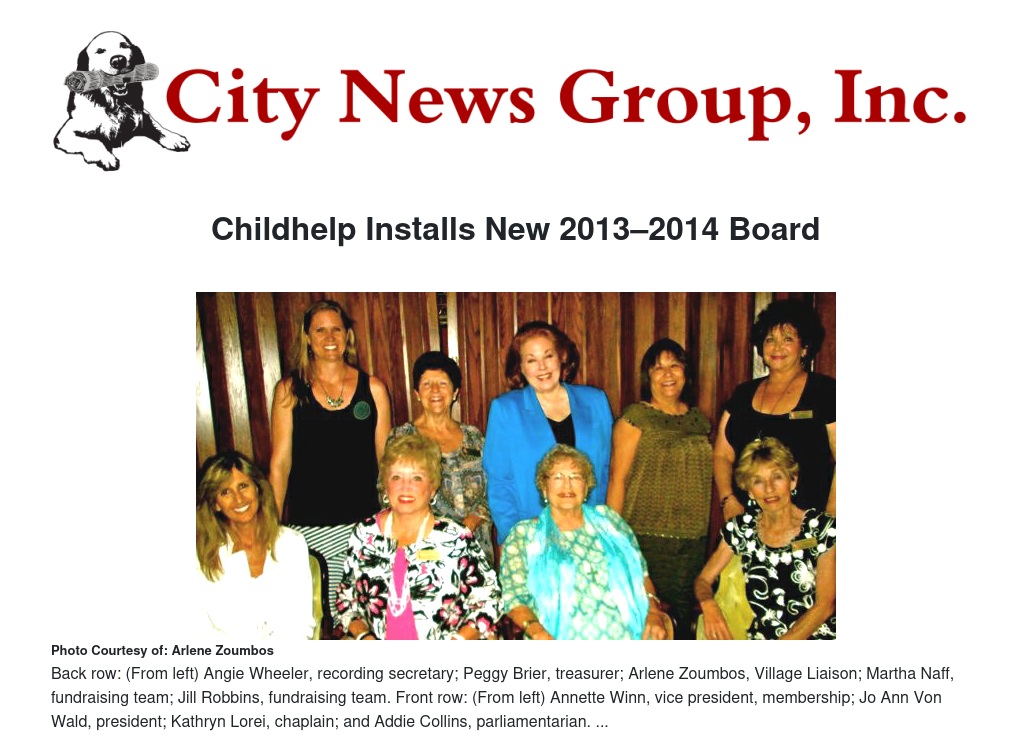 City News Group, Inc.

Childhelp Installs New 2013–2014 Board

Photo Courtesy of: Arlene Zoumbos

Back row: (From left) Angie Wheeler, recording secretary; Peggy Brier, treasurer; Arlene Zoumbos, Village Liaison; Martha Naff, fundraising team; Jill Robbins, fundraising team. Front row: (From left) Annette Winn, vice president, membership; Jo Ann Von Wald, president; Kathryn Lorei, chaplain; and Addie Collins, parliamentarian. ...